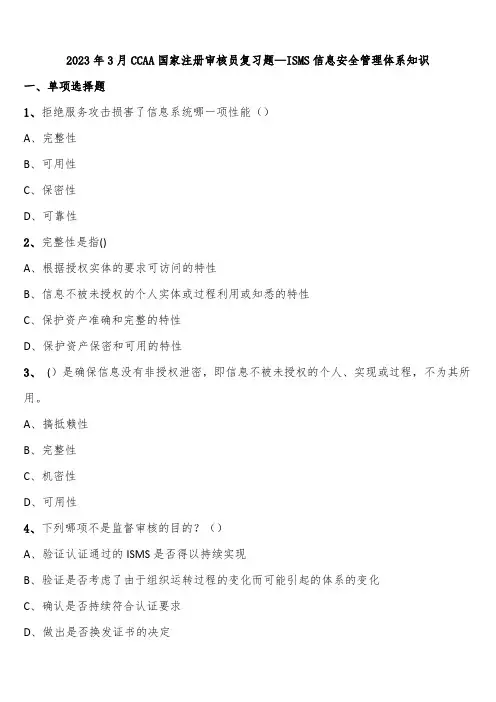 2023年3月CCAA国家注册审核员复习题—ISMS信息安全管理体系知识

一、单项选择题

1、拒绝服务攻击损害了信息系统哪一项性能（）

A、完整性

B、可用性

C、保密性

D、可靠性

2、完整性是指()

A、根据授权实体的要求可访问的特性

B、信息不被未授权的个人实体或过程利用或知悉的特性

C、保护资产准确和完整的特性

D、保护资产保密和可用的特性

3、()是确保信息没有非授权泄密，即信息不被未授权的个人、实现或过程，不为其所用。

A、搞抵赖性

B、完整性

C、机密性

D、可用性

4、下列哪项不是监督审核的目的？（）

A、验证认证通过的ISMS是否得以持续实现

B、验证是否考虑了由于组织运转过程的变化而可能引起的体系的变化

C、确认是否持续符合认证要求

D、做出是否换发证书的决定